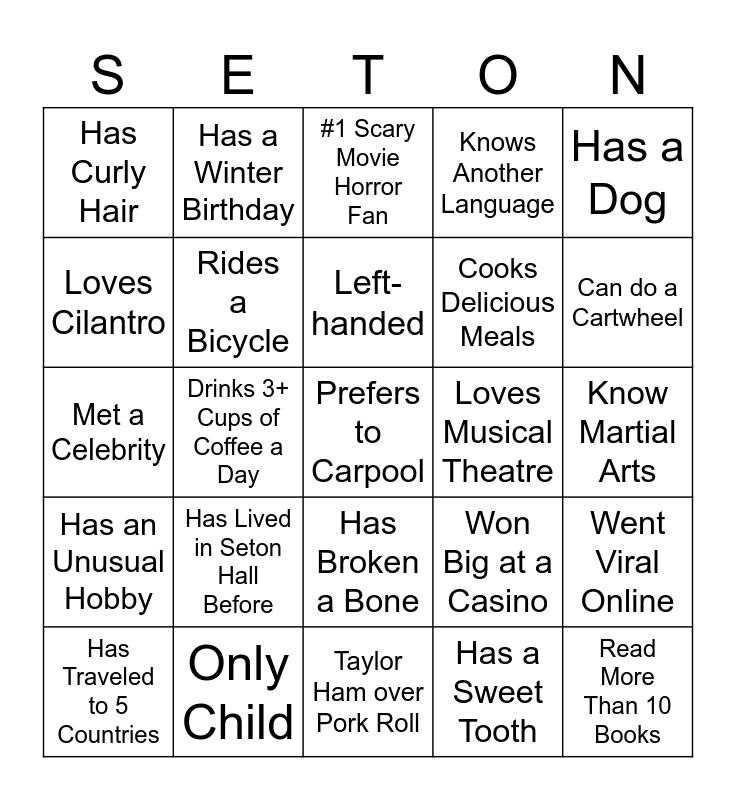 | S | E | T | O | N |
|---|---|---|---|---|
| Has Curly Hair | Has a Winter Birthday | #1 Scary Movie Horror Fan | Knows Another Language | Has a Dog |
| Loves Cilantro | Rides a Bicycle | Left-handed | Cooks Delicious Meals | Can do a Cartwheel |
| Met a Celebrity | Drinks 3+ Cups of Coffee a Day | Prefers to Carpool | Loves Musical Theatre | Know Martial Arts |
| Has an Unusual Hobby | Has Lived in Seton Hall Before | Has Broken a Bone | Won Big at a Casino | Went Viral Online |
| Has Traveled to 5 Countries | Only Child | Taylor Ham over Pork Roll | Has a Sweet Tooth | Read More Than 10 Books |